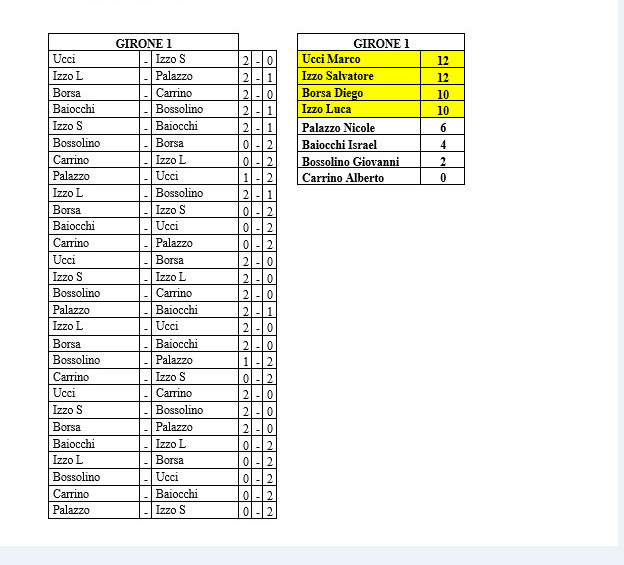 | GIRONE 1 | | | | | |
|---|---|---|---|---|---|
| Ucci | - | Izzo S | 2 | - | 0 |
| Izzo L | - | Palazzo | 2 | - | 1 |
| Borsa | - | Carrino | 2 | - | 0 |
| Baiocchi | - | Bossolino | 2 | - | 1 |
| Izzo S | - | Baiocchi | 2 | - | 1 |
| Bossolino | - | Borsa | 0 | - | 2 |
| Carrino | - | Izzo L | 0 | - | 2 |
| Palazzo | - | Ucci | 1 | - | 2 |
| Izzo L | - | Bossolino | 2 | - | 1 |
| Borsa | - | Izzo S | 0 | - | 2 |
| Baiocchi | - | Ucci | 0 | - | 2 |
| Carrino | - | Palazzo | 0 | - | 2 |
| Ucci | - | Borsa | 2 | - | 0 |
| Izzo S | - | Izzo L | 2 | - | 0 |
| Bossolino | - | Carrino | 2 | - | 0 |
| Palazzo | - | Baiocchi | 2 | - | 1 |
| Izzo L | - | Ucci | 2 | - | 0 |
| Borsa | - | Baiocchi | 2 | - | 0 |
| Bossolino | - | Palazzo | 1 | - | 2 |
| Carrino | - | Izzo S | 0 | - | 2 |
| Ucci | - | Carrino | 2 | - | 0 |
| Izzo S | - | Bossolino | 2 | - | 0 |
| Borsa | - | Palazzo | 2 | - | 0 |
| Baiocchi | - | Izzo L | 0 | - | 2 |
| Izzo L | - | Borsa | 0 | - | 2 |
| Bossolino | - | Ucci | 0 | - | 2 |
| Carrino | - | Baiocchi | 0 | - | 2 |
| Palazzo | - | Izzo S | 0 | - | 2 |

| GIRONE 1 | |
|---|---|
| Ucci Marco | 12 |
| Izzo Salvatore | 12 |
| Borsa Diego | 10 |
| Izzo Luca | 10 |
| Palazzo Nicole | 6 |
| Baiocchi Israel | 4 |
| Bossolino Giovanni | 2 |
| Carrino Alberto | 0 |